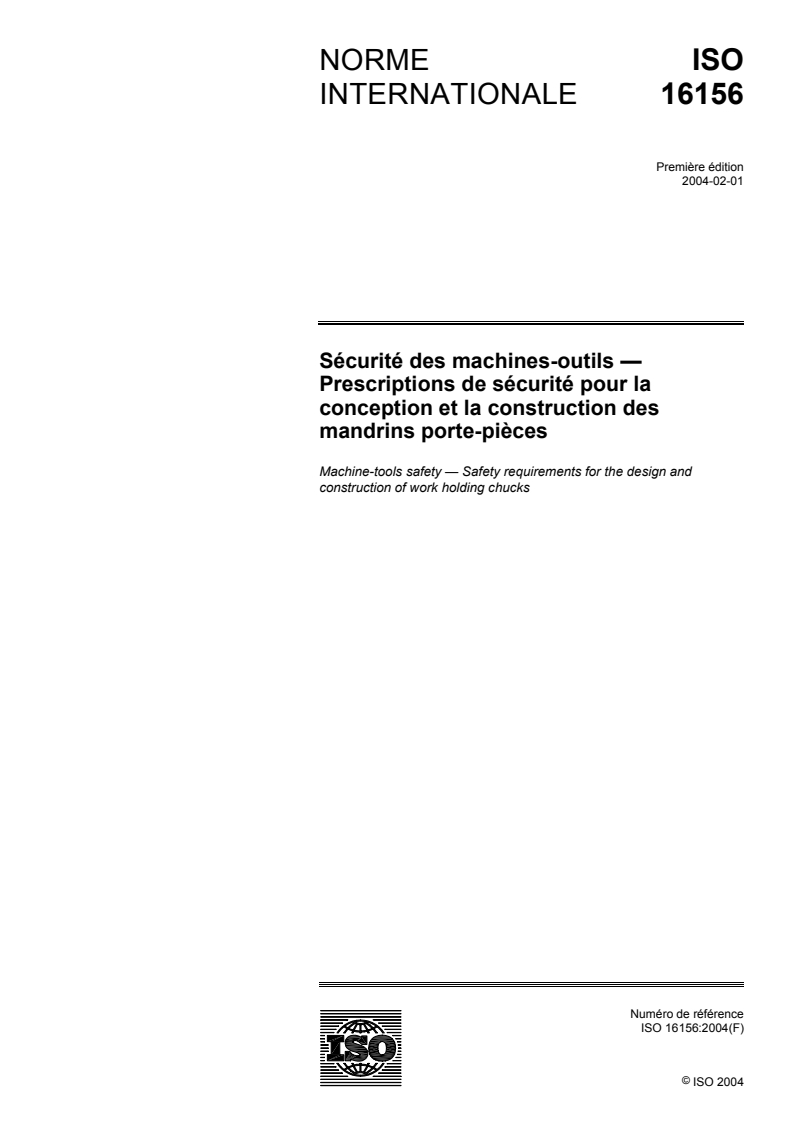 NORME INTERNATIONALE

ISO 16156

Première édition
2004-02-01

Sécurité des machines-outils — Prescriptions de sécurité pour la conception et la construction des mandrins porte-pièces

Machine-tools safety — Safety requirements for the design and construction of work holding chucks

ISO

Numéro de référence
ISO 16156:2004(F)

© ISO 2004